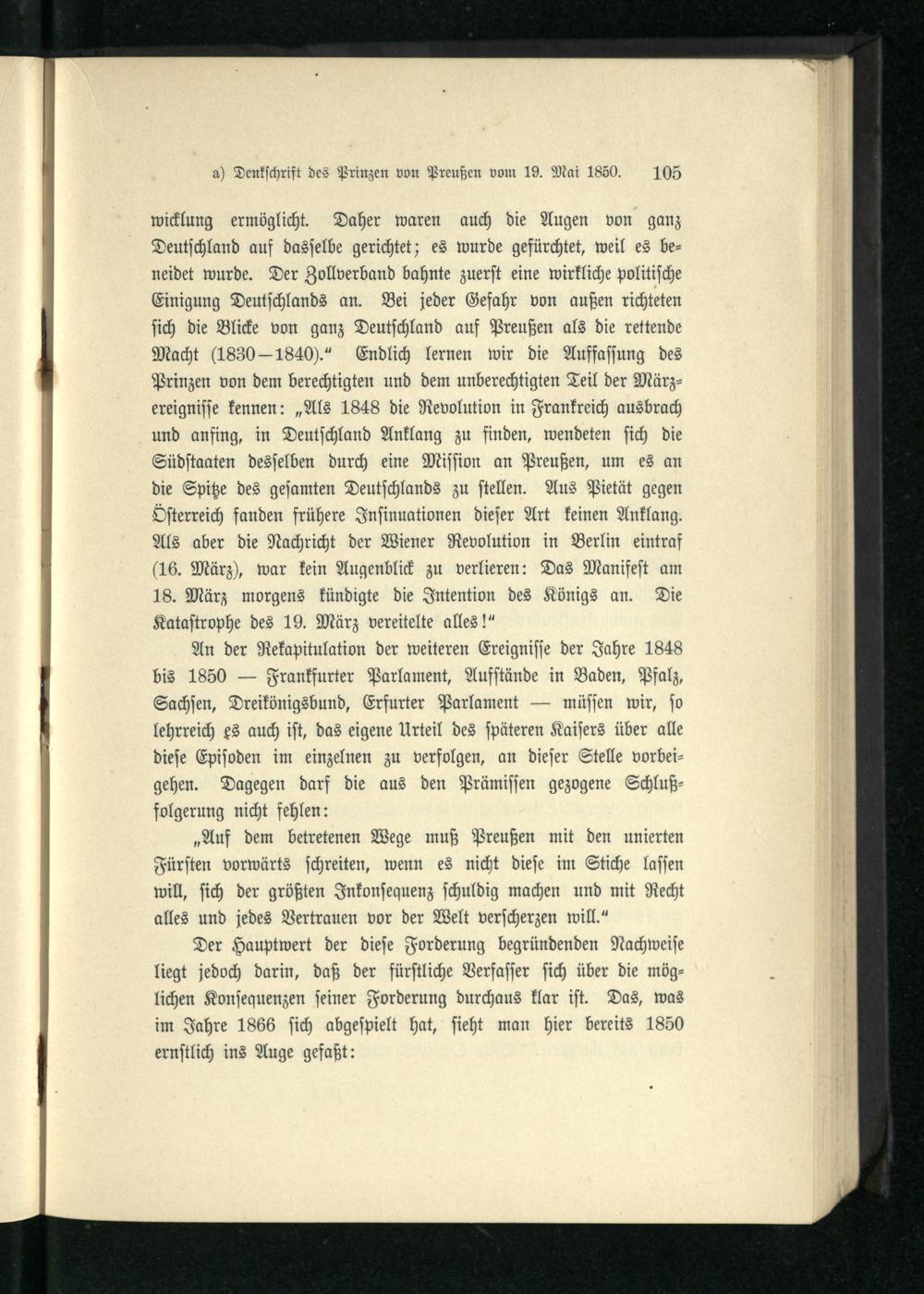 a) Denkschrift des Prinzen von Preußen vom 19. Mai 1850. 105

wicklung ermöglicht. Daher waren auch die Augen von ganz Deutschland auf dasselbe gerichtet; es wurde gefürchtet, weil es beneidet wurde. Der Zollverband bahnte zuerst eine wirkliche politische Einigung Deutschlands an. Bei jeder Gefahr von außen richteten sich die Blicke von ganz Deutschland auf Preußen als die rettende Macht (1830—1840)." Endlich lernen wir die Auffassung des Prinzen von dem berechtigten und dem unberechtigten Teil der Märzereignisse kennen: „Als 1848 die Revolution in Frankreich ausbrach und anfing, in Deutschland Anklang zu finden, wendeten sich die Südstaaten desselben durch eine Mission an Preußen, um es an die Spitze des gesamten Deutschlands zu stellen. Aus Pietät gegen Österreich fanden frühere Insinuationen dieser Art keinen Anklang. Als aber die Nachricht der Wiener Revolution in Berlin eintraf (16. März), war kein Augenblick zu verlieren: Das Manifest am 18. März morgens kündigte die Intention des Königs an. Die Katastrophe des 19. März vereitelte alles!"

An der Rekapitulation der weiteren Ereignisse der Jahre 1848 bis 1850 — Frankfurter Parlament, Aufstände in Baden, Pfalz, Sachsen, Dreikönigsbund, Erfurter Parlament — müssen wir, so lehrreich es auch ist, das eigene Urteil des späteren Kaisers über alle diese Episoden im einzelnen zu verfolgen, an dieser Stelle vorbeigehen. Dagegen darf die aus den Prämissen gezogene Schlußfolgerung nicht fehlen:

„Auf dem betretenen Wege muß Preußen mit den unierten Fürsten vorwärts schreiten, wenn es nicht diese im Stiche lassen will, sich der größten Inkonsequenz schuldig machen und mit Recht alles und jedes Vertrauen vor der Welt verscherzen will."

Der Hauptwert der diese Forderung begründenden Nachweise liegt jedoch darin, daß der fürstliche Verfasser sich über die möglichen Konsequenzen seiner Forderung durchaus klar ist. Das, was im Jahre 1866 sich abgespielt hat, sieht man hier bereits 1850 ernstlich ins Auge gefaßt: